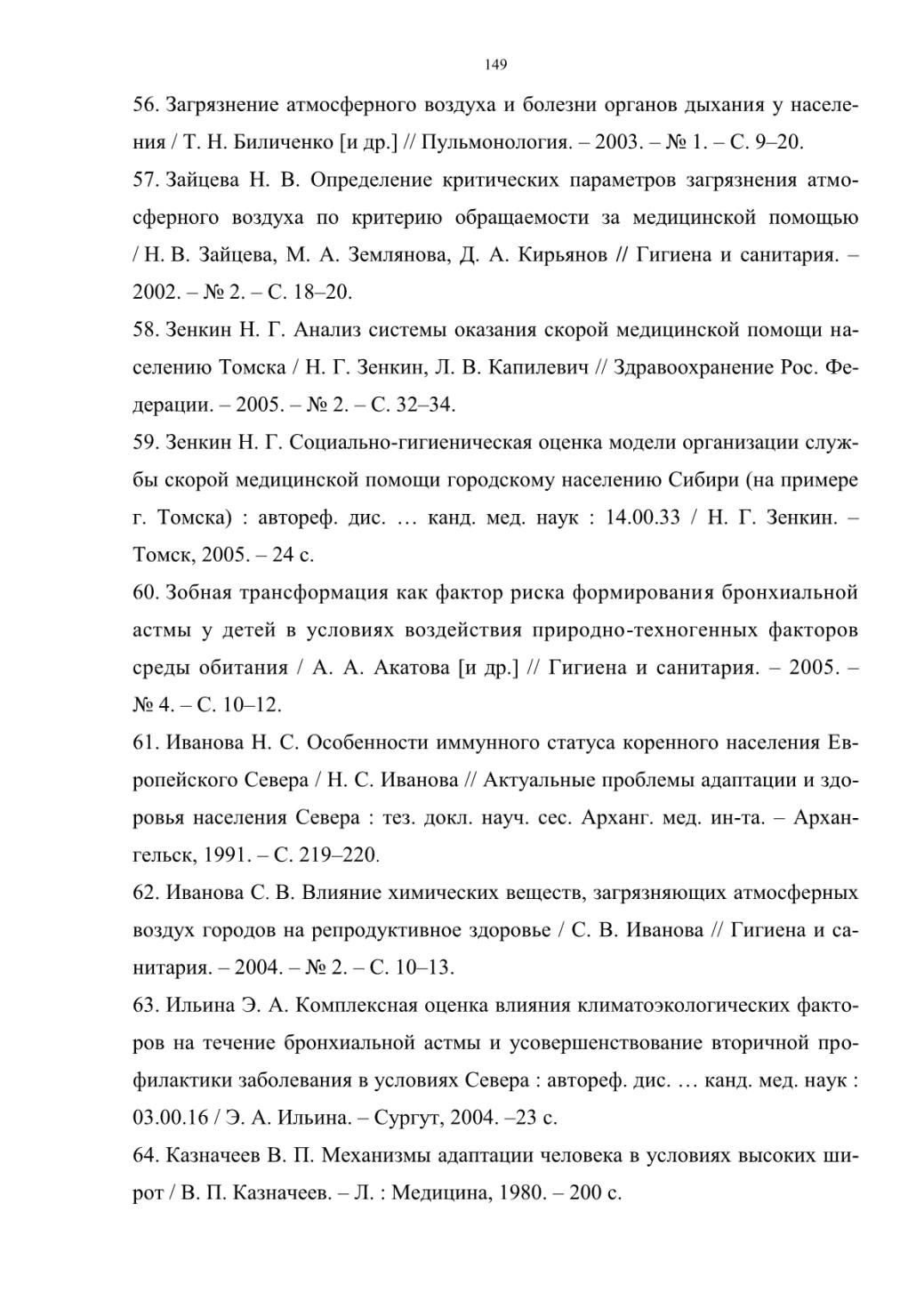 149

56. Загрязнение атмосферного воздуха и болезни органов дыхания у населения / Т. Н. Биличенко [и др.] // Пульмонология. – 2003. – № 1. – С. 9–20.

57. Зайцева Н. В. Определение критических параметров загрязнения атмосферного воздуха по критерию обращаемости за медицинской помощью / Н. В. Зайцева, М. А. Землянова, Д. А. Кирьянов // Гигиена и санитария. – 2002. – № 2. – С. 18–20.

58. Зенкин Н. Г. Анализ системы оказания скорой медицинской помощи населению Томска / Н. Г. Зенкин, Л. В. Капилевич // Здравоохранение Рос. Федерации. – 2005. – № 2. – С. 32–34.

59. Зенкин Н. Г. Социально-гигиеническая оценка модели организации службы скорой медицинской помощи городскому населению Сибири (на примере г. Томска) : автореф. дис. … канд. мед. наук : 14.00.33 / Н. Г. Зенкин. – Томск, 2005. – 24 с.

60. Зобная трансформация как фактор риска формирования бронхиальной астмы у детей в условиях воздействия природно-техногенных факторов среды обитания / А. А. Акатова [и др.] // Гигиена и санитария. – 2005. – № 4. – С. 10–12.

61. Иванова Н. С. Особенности иммунного статуса коренного населения Европейского Севера / Н. С. Иванова // Актуальные проблемы адаптации и здоровья населения Севера : тез. докл. науч. сес. Арханг. мед. ин-та. – Архангельск, 1991. – С. 219–220.

62. Иванова С. В. Влияние химических веществ, загрязняющих атмосферных воздух городов на репродуктивное здоровье / С. В. Иванова // Гигиена и санитария. – 2004. – № 2. – С. 10–13.

63. Ильина Э. А. Комплексная оценка влияния климатоэкологических факторов на течение бронхиальной астмы и усовершенствование вторичной профилактики заболевания в условиях Севера : автореф. дис. … канд. мед. наук : 03.00.16 / Э. А. Ильина. – Сургут, 2004. –23 с.

64. Казначеев В. П. Механизмы адаптации человека в условиях высоких широт / В. П. Казначеев. – Л. : Медицина, 1980. – 200 с.